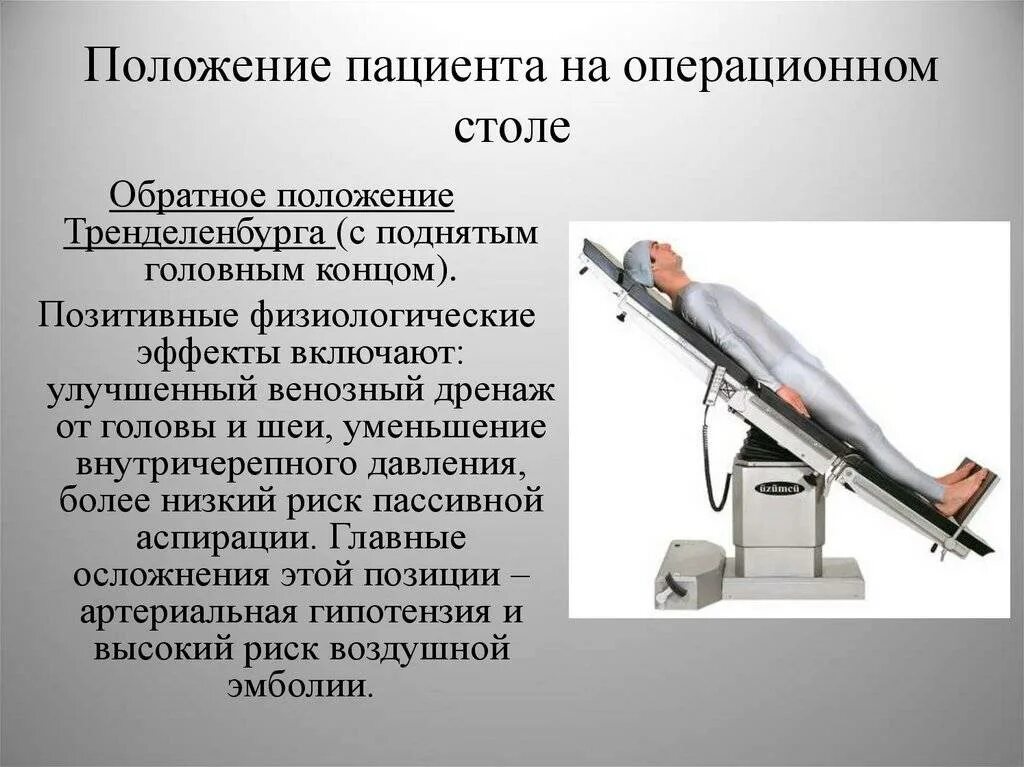 Положение пациента на операционном столе

Обратное положение Тренделенбурга (с поднятым головным концом).

Позитивные физиологические эффекты включают: улучшенный венозный дренаж от головы и шеи, уменьшение внутричерепного давления, более низкий риск пассивной аспирации. Главные осложнения этой позиции – артериальная гипотензия и высокий риск воздушной эмболии.

üzümcü